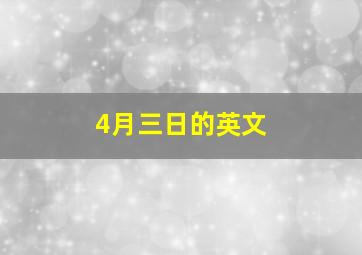 4月三日的英文